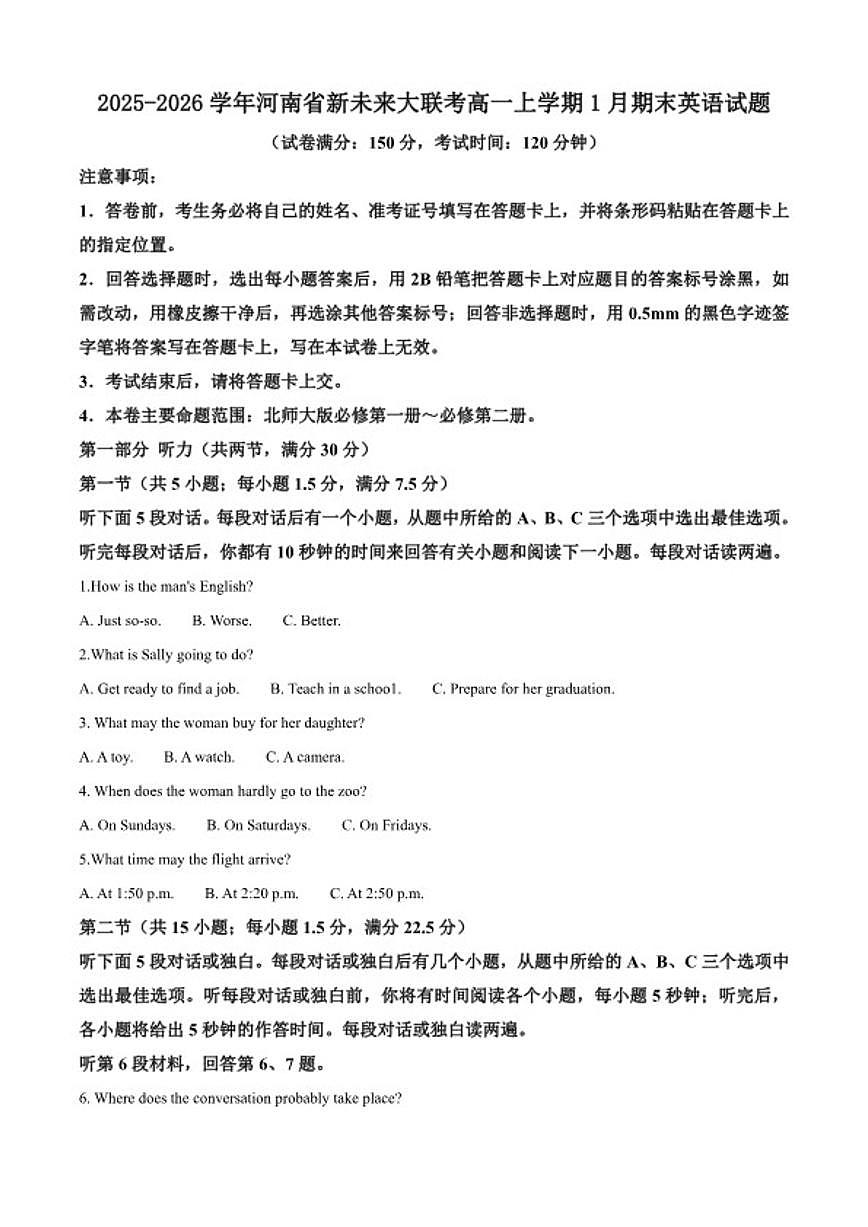 2025-2026 学年河南省新未来大联考高一上学期 1 月期末英语试题

（试卷满分：150 分，考试时间：120 分钟）

注意事项：

1．答卷前，考生务必将自己的姓名、准考证号填写在答题卡上，并将条形码粘贴在答题卡上的指定位置。

2．回答选择题时，选出每小题答案后，用 2B 铅笔把答题卡上对应题目的答案标号涂黑，如需改动，用橡皮擦干净后，再选涂其他答案标号；回答非选择题时，用 0.5mm 的黑色字迹签字笔将答案写在答题卡上，写在本试卷上无效。

3．考试结束后，请将答题卡上交。

4．本卷主要命题范围：北师大版必修第一册～必修第二册。

第一部分 听力（共两节，满分 30 分）

第一节（共 5 小题；每小题 1.5 分，满分 7.5 分）

听下面 5 段对话。每段对话后有一个小题，从题中所给的 A、B、C 三个选项中选出最佳选项。听完每段对话后，你都有 10 秒钟的时间来回答有关小题和阅读下一小题。每段对话读两遍。

1.How is the man's English?

A. Just so-so. B. Worse. C. Better.

2.What is Sally going to do?

A. Get ready to find a job. B. Teach in a schoo1. C. Prepare for her graduation.

3. What may the woman buy for her daughter?

A. A toy. B. A watch. C. A camera.

4. When does the woman hardly go to the zoo?

A. On Sundays. B. On Saturdays. C. On Fridays.

5.What time may the flight arrive?

A. At 1:50 p.m. B. At 2:20 p.m. C. At 2:50 p.m.

第二节（共 15 小题；每小题 1.5 分，满分 22.5 分）

听下面 5 段对话或独白。每段对话或独白后有几个小题，从题中所给的 A、B、C 三个选项中选出最佳选项。听每段对话或独白前，你将有时间阅读各个小题，每小题 5 秒钟；听完后，各小题将给出 5 秒钟的作答时间。每段对话或独白读两遍。

听第 6 段材料，回答第 6、7 题。

6. Where does the conversation probably take place?